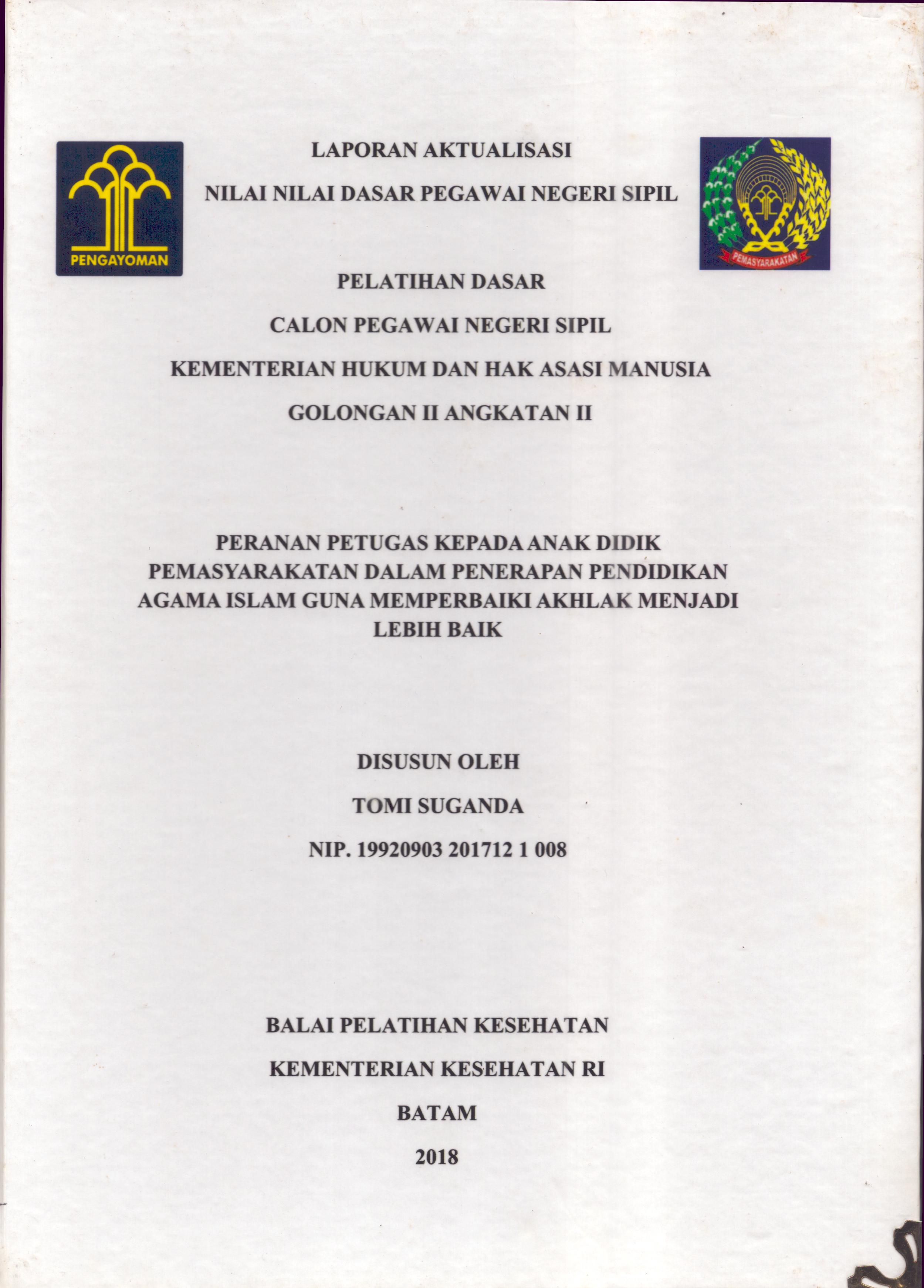 PENGAYOMAN

LAPORAN AKTUALISASI

NILAI NILAI DASAR PEGAWAI NEGERI SIPIL

PEMASYARAKATAN

PELATIHAN DASAR

CALON PEGAWAI NEGERI SIPIL

KEMENTERIAN HUKUM DAN HAK ASASI MANUSIA

GOLONGAN II ANGKATAN II

PERANAN PETUGAS KEPADA ANAK DIDIK PEMASYARAKATAN DALAM PENERAPAN PENDIDIKAN AGAMA ISLAM GUNA MEMPERBAIKI AKHLAK MENJADI LEBIH BAIK

DISUSUN OLEH

TOMI SUGANDA

NIP. 19920903 201712 1 008

BALAI PELATIHAN KESEHATAN

KEMENTERIAN KESEHATAN RI

BATAM

2018